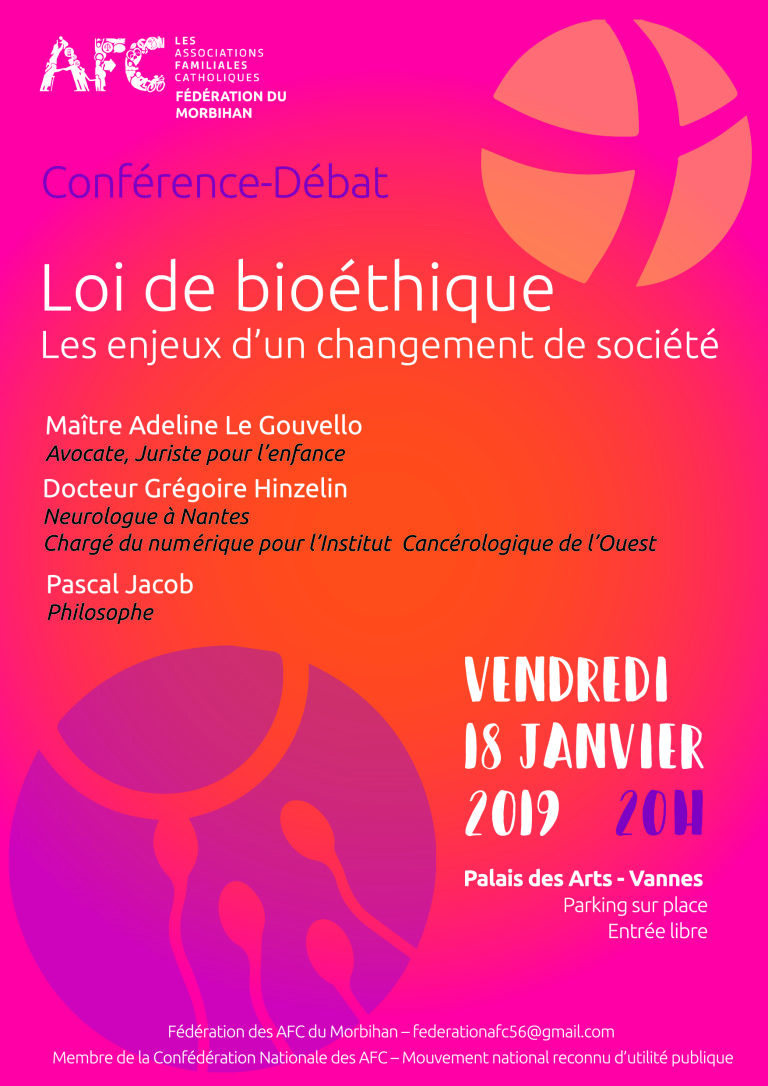 AFC LES ASSOCIATIONS FAMILIALES CATHOLIQUES
FÉDÉRATION DU MORBIHAN

Conférence-Débat

Loi de bioéthique
Les enjeux d'un changement de société

Maître Adeline Le Gouvello
Avocate, Juriste pour l'enfance

Docteur Grégoire Hinzelin
Neurologue à Nantes
Chargé du numérique pour l'Institut Cancérologique de l'Ouest

Pascal Jacob
Philosophe

VENDREDI
18 JANVIER
2019 20H

Palais des Arts - Vannes
Parking sur place
Entrée libre

Fédération des AFC du Morbihan – federationafc56@gmail.com
Membre de la Confédération Nationale des AFC – Mouvement national reconnu d'utilité publique